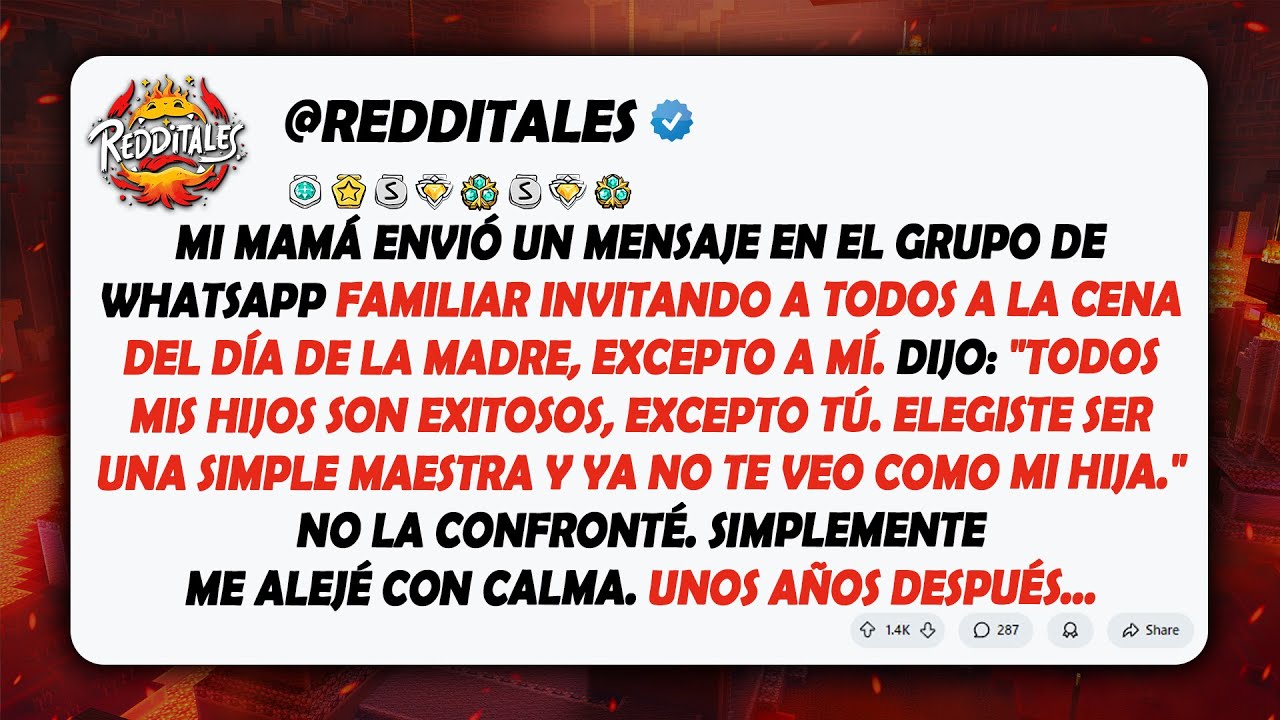 REDDITALES

@REDDITALES

MI MAMÁ ENVIÓ UN MENSAJE EN EL GRUPO DE WHATSAPP FAMILIAR INVITANDO A TODOS A LA CENA DEL DÍA DE LA MADRE, EXCEPTO A MÍ. DIJO: "TODOS MIS HIJOS SON EXITOSOS, EXCEPTO TÚ. ELEGISTE SER UNA SIMPLE MAESTRA Y YA NO TE VEO COMO MI HIJA." NO LA CONFRONTÉ. SIMPLEMENTE ME ALEJÉ CON CALMA. UNOS AÑOS DESPUÉS...

1.4K 287 Share